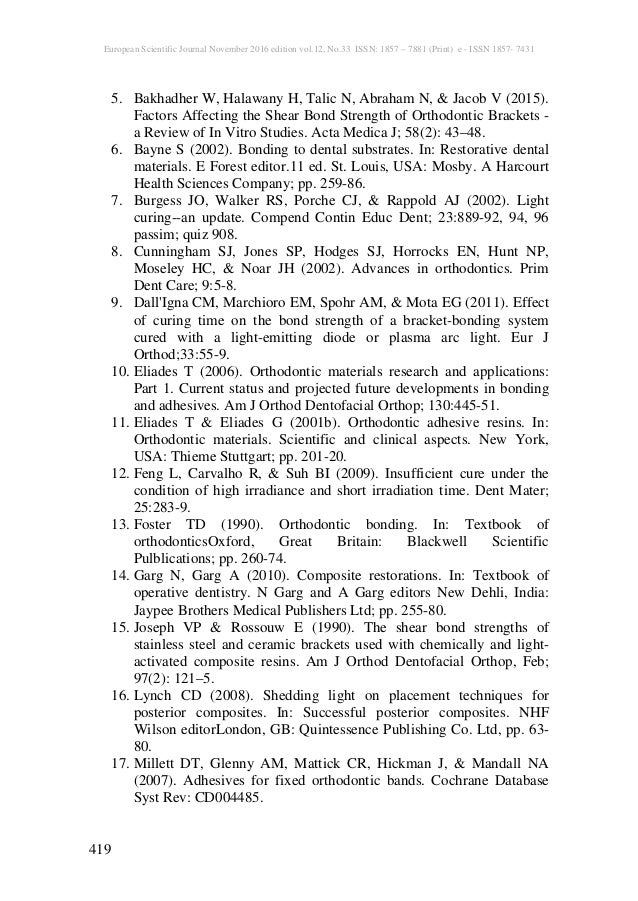 European Scientific Journal November 2016 edition vol.12, No.33 ISSN: 1857 – 7881 (Print) e - ISSN 1857- 7431

5. Bakhadher W, Halawany H, Talic N, Abraham N, & Jacob V (2015). Factors Affecting the Shear Bond Strength of Orthodontic Brackets - a Review of In Vitro Studies. Acta Medica J; 58(2): 43–48.
6. Bayne S (2002). Bonding to dental substrates. In: Restorative dental materials. E Forest editor.11 ed. St. Louis, USA: Mosby. A Harcourt Health Sciences Company; pp. 259-86.
7. Burgess JO, Walker RS, Porche CJ, & Rappold AJ (2002). Light curing--an update. Compend Contin Educ Dent; 23:889-92, 94, 96 passim; quiz 908.
8. Cunningham SJ, Jones SP, Hodges SJ, Horrocks EN, Hunt NP, Moseley HC, & Noar JH (2002). Advances in orthodontics. Prim Dent Care; 9:5-8.
9. Dall'Igna CM, Marchioro EM, Spohr AM, & Mota EG (2011). Effect of curing time on the bond strength of a bracket-bonding system cured with a light-emitting diode or plasma arc light. Eur J Orthod;33:55-9.
10. Eliades T (2006). Orthodontic materials research and applications: Part 1. Current status and projected future developments in bonding and adhesives. Am J Orthod Dentofacial Orthop; 130:445-51.
11. Eliades T & Eliades G (2001b). Orthodontic adhesive resins. In: Orthodontic materials. Scientific and clinical aspects. New York, USA: Thieme Stuttgart; pp. 201-20.
12. Feng L, Carvalho R, & Suh BI (2009). Insufficient cure under the condition of high irradiance and short irradiation time. Dent Mater; 25:283-9.
13. Foster TD (1990). Orthodontic bonding. In: Textbook of orthodonticsOxford, Great Britain: Blackwell Scientific Pulblications; pp. 260-74.
14. Garg N, Garg A (2010). Composite restorations. In: Textbook of operative dentistry. N Garg and A Garg editors New Dehli, India: Jaypee Brothers Medical Publishers Ltd; pp. 255-80.
15. Joseph VP & Rossouw E (1990). The shear bond strengths of stainless steel and ceramic brackets used with chemically and light-activated composite resins. Am J Orthod Dentofacial Orthop, Feb; 97(2): 121–5.
16. Lynch CD (2008). Shedding light on placement techniques for posterior composites. In: Successful posterior composites. NHF Wilson editorLondon, GB: Quintessence Publishing Co. Ltd, pp. 63-80.
17. Millett DT, Glenny AM, Mattick CR, Hickman J, & Mandall NA (2007). Adhesives for fixed orthodontic bands. Cochrane Database Syst Rev: CD004485.

419